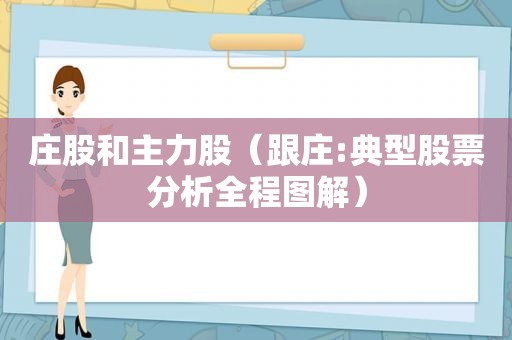 庄股和主力股（跟庄:典型股票分析全程图解）